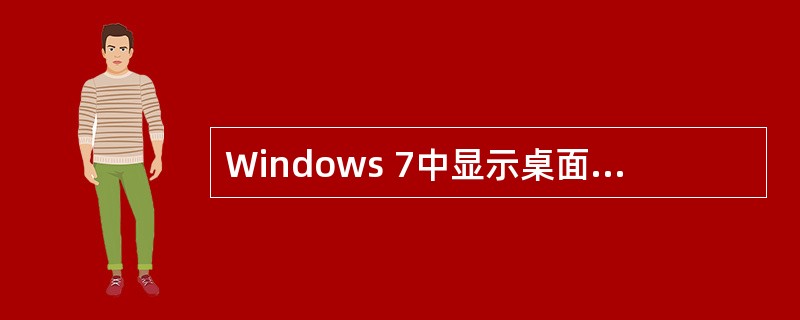 Windows 7中显示桌面...